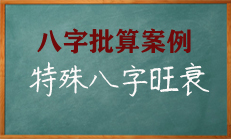 八字批算案例

特殊八字旺衰